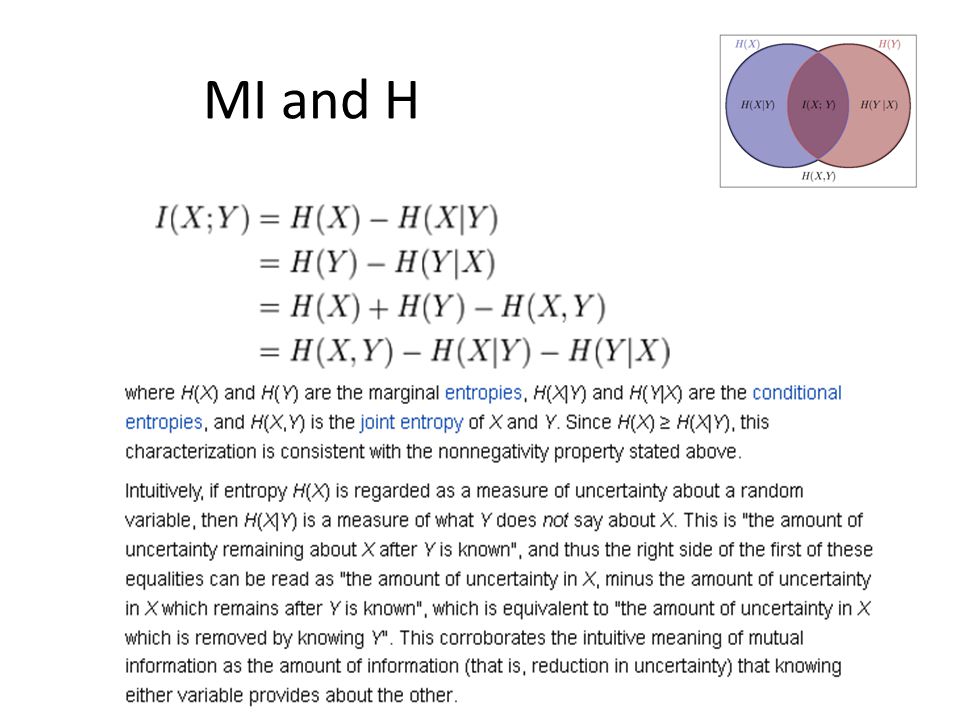 MI and H

$H(X)$ $H(Y)$ $H(X|Y)$ $I(X;Y)$ $H(Y|X)$ $H(X,Y)$

$I(X;Y) = H(X) - H(X|Y)$
$= H(Y) - H(Y|X)$
$= H(X) + H(Y) - H(X,Y)$
$= H(X,Y) - H(X|Y) - H(Y|X)$

where $H(X)$ and $H(Y)$ are the marginal entropies, $H(X|Y)$ and $H(Y|X)$ are the conditional entropies, and $H(X,Y)$ is the joint entropy of $X$ and $Y$. Since $H(X) \geq H(X|Y)$, this characterization is consistent with the nonnegativity property stated above.

Intuitively, if entropy $H(X)$ is regarded as a measure of uncertainty about a random variable, then $H(X|Y)$ is a measure of what $Y$ does not say about $X$. This is "the amount of uncertainty remaining about $X$ after $Y$ is known", and thus the right side of the first of these equalities can be read as "the amount of uncertainty in $X$, minus the amount of uncertainty in $X$ which remains after $Y$ is known", which is equivalent to "the amount of uncertainty in $X$ which is removed by knowing $Y$". This corroborates the intuitive meaning of mutual information as the amount of information (that is, reduction in uncertainty) that knowing either variable provides about the other.